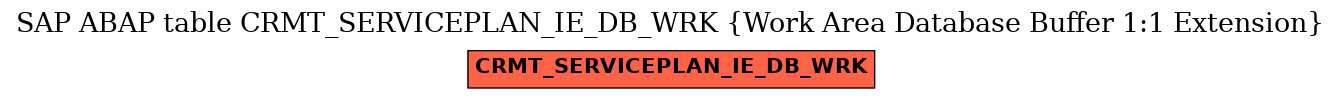 SAP ABAP table CRMT_SERVICEPLAN_IE_DB_WRK {Work Area Database Buffer 1:1 Extension}

CRMT_SERVICEPLAN_IE_DB_WRK